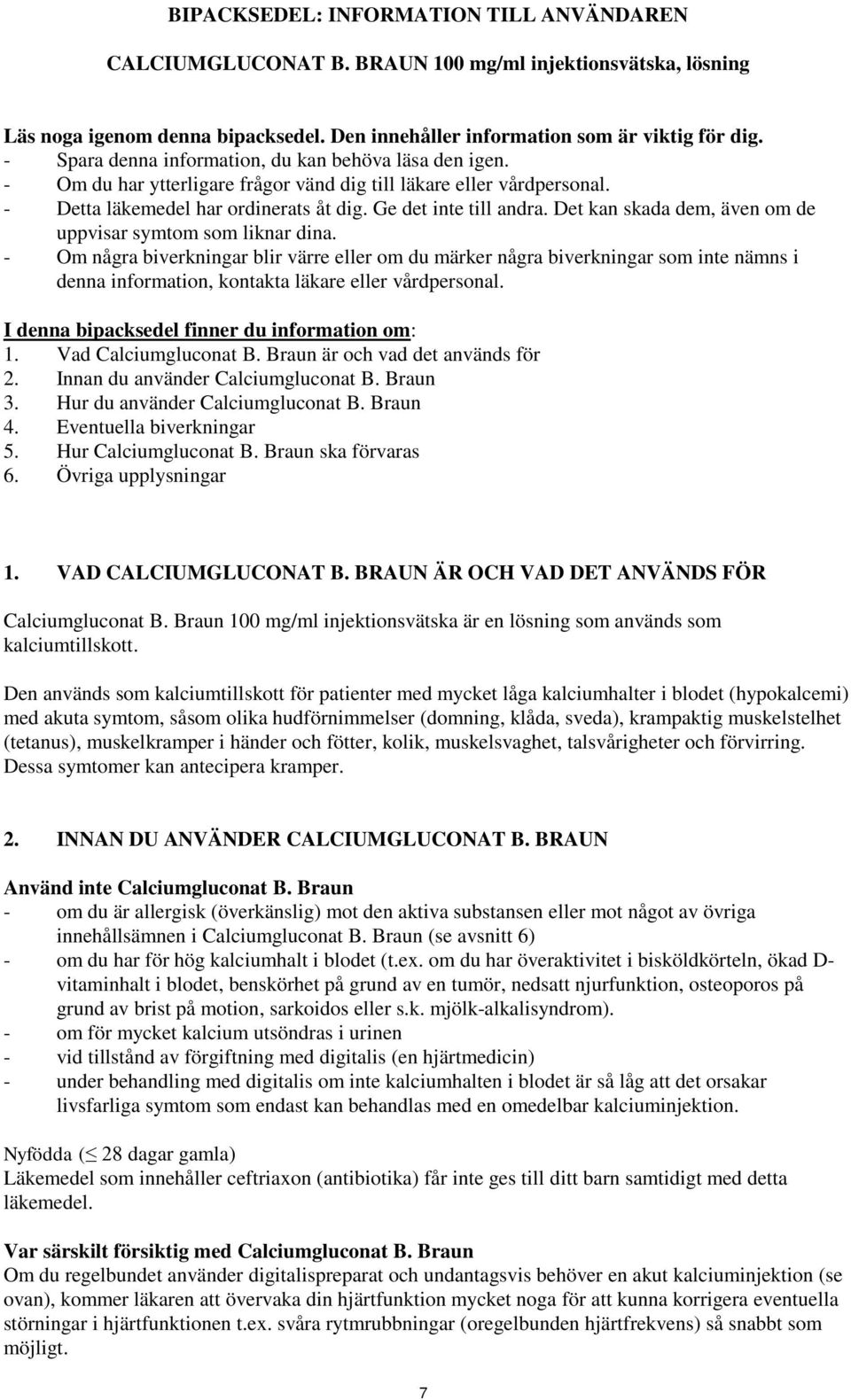 BIPACKSEDEL: INFORMATION TILL ANVÄNDAREN

CALCIUMGLUCONAT B. BRAUN 100 mg/ml injektionsvätska, lösning

Läs noga igenom denna bipacksedel. Den innehåller information som är viktig för dig.
- Spara denna information, du kan behöva läsa den igen.
- Om du har ytterligare frågor vänd dig till läkare eller vårdpersonal.
- Detta läkemedel har ordinerats åt dig. Ge det inte till andra. Det kan skada dem, även om de uppvisar symtom som liknar dina.
- Om några biverkningar blir värre eller om du märker några biverkningar som inte nämns i denna information, kontakta läkare eller vårdpersonal.

I denna bipacksedel finner du information om:
1. Vad Calciumgluconat B. Braun är och vad det används för
2. Innan du använder Calciumgluconat B. Braun
3. Hur du använder Calciumgluconat B. Braun
4. Eventuella biverkningar
5. Hur Calciumgluconat B. Braun ska förvaras
6. Övriga upplysningar

1. VAD CALCIUMGLUCONAT B. BRAUN ÄR OCH VAD DET ANVÄNDS FÖR

Calciumgluconat B. Braun 100 mg/ml injektionsvätska är en lösning som används som kalciumtillskott.

Den används som kalciumtillskott för patienter med mycket låga kalciumhalter i blodet (hypokalcemi) med akuta symtom, såsom olika hudförnimmelser (domning, klåda, sveda), krampaktig muskelstelhet (tetanus), muskelkramper i händer och fötter, kolik, muskelsvaghet, talsvårigheter och förvirring. Dessa symtomer kan antecipera kramper.

2. INNAN DU ANVÄNDER CALCIUMGLUCONAT B. BRAUN

Använd inte Calciumgluconat B. Braun
- om du är allergisk (överkänslig) mot den aktiva substansen eller mot något av övriga innehållsämnen i Calciumgluconat B. Braun (se avsnitt 6)
- om du har för hög kalciumhalt i blodet (t.ex. om du har överaktivitet i bisköldkörteln, ökad D-vitaminhalt i blodet, benskörhet på grund av en tumör, nedsatt njurfunktion, osteoporos på grund av brist på motion, sarkoidos eller s.k. mjölk-alkalisyndrom).
- om för mycket kalcium utsöndras i urinen
- vid tillstånd av förgiftning med digitalis (en hjärtmedicin)
- under behandling med digitalis om inte kalciumhalten i blodet är så låg att det orsakar livsfarliga symtom som endast kan behandlas med en omedelbar kalciuminjektion.

Nyfödda ($\leq$ 28 dagar gamla)
Läkemedel som innehåller ceftriaxon (antibiotika) får inte ges till ditt barn samtidigt med detta läkemedel.

Var särskilt försiktig med Calciumgluconat B. Braun
Om du regelbundet använder digitalispreparat och undantagsvis behöver en akut kalciuminjektion (se ovan), kommer läkaren att övervaka din hjärtfunktion mycket noga för att kunna korrigera eventuella störningar i hjärtfunktionen t.ex. svåra rytmrubbningar (oregelbunden hjärtfrekvens) så snabbt som möjligt.

7